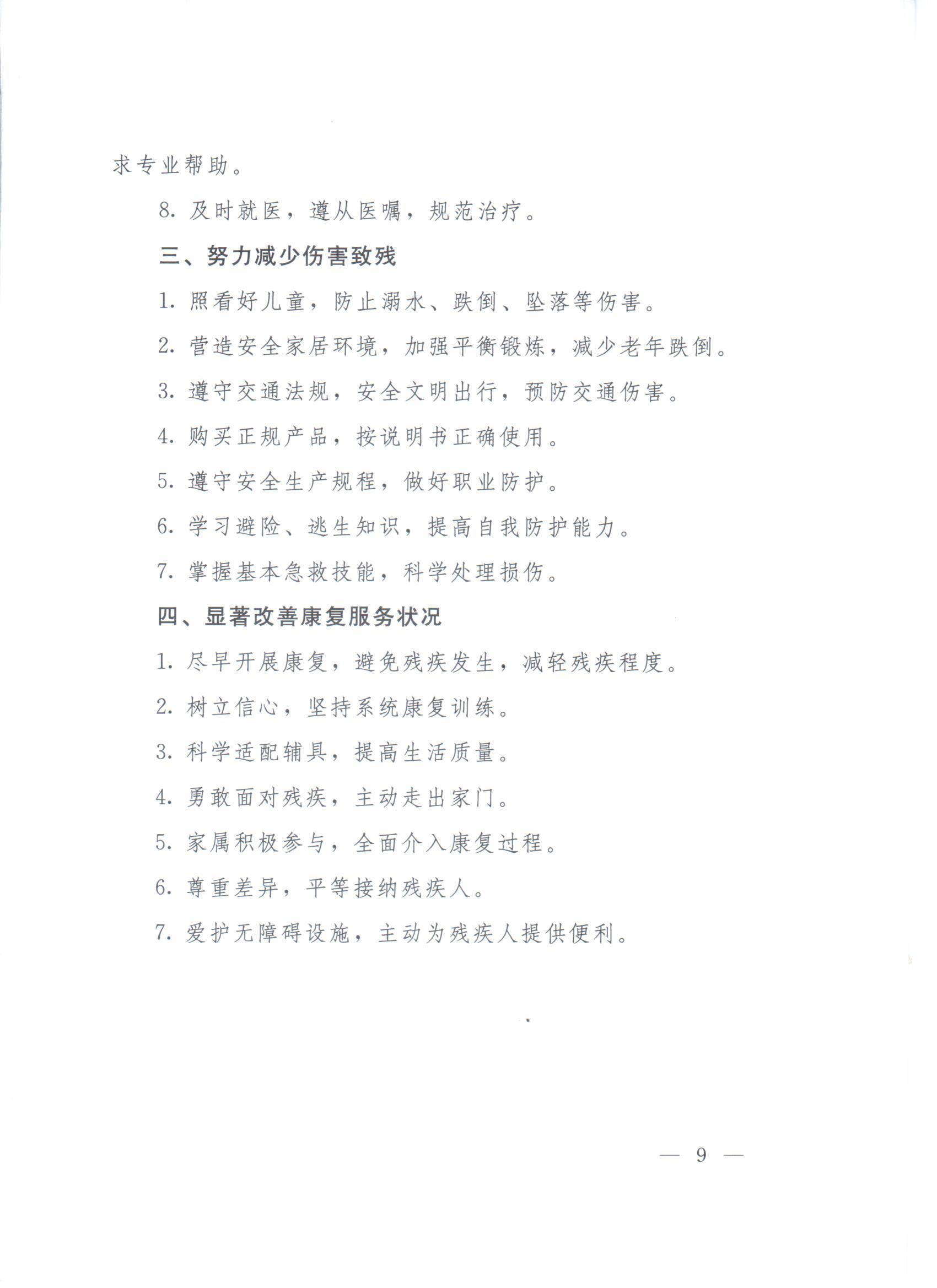 求专业帮助。

8. 及时就医，遵从医嘱，规范治疗。

三、努力减少伤害致残

1. 照看好儿童，防止溺水、跌倒、坠落等伤害。

2. 营造安全家居环境，加强平衡锻炼，减少老年跌倒。

3. 遵守交通法规，安全文明出行，预防交通伤害。

4. 购买正规产品，按说明书正确使用。

5. 遵守安全生产规程，做好职业防护。

6. 学习避险、逃生知识，提高自我防护能力。

7. 掌握基本急救技能，科学处理损伤。

四、显著改善康复服务状况

1. 尽早开展康复，避免残疾发生，减轻残疾程度。

2. 树立信心，坚持系统康复训练。

3. 科学适配辅具，提高生活质量。

4. 勇敢面对残疾，主动走出家门。

5. 家属积极参与，全面介入康复过程。

6. 尊重差异，平等接纳残疾人。

7. 爱护无障碍设施，主动为残疾人提供便利。

— 9 —